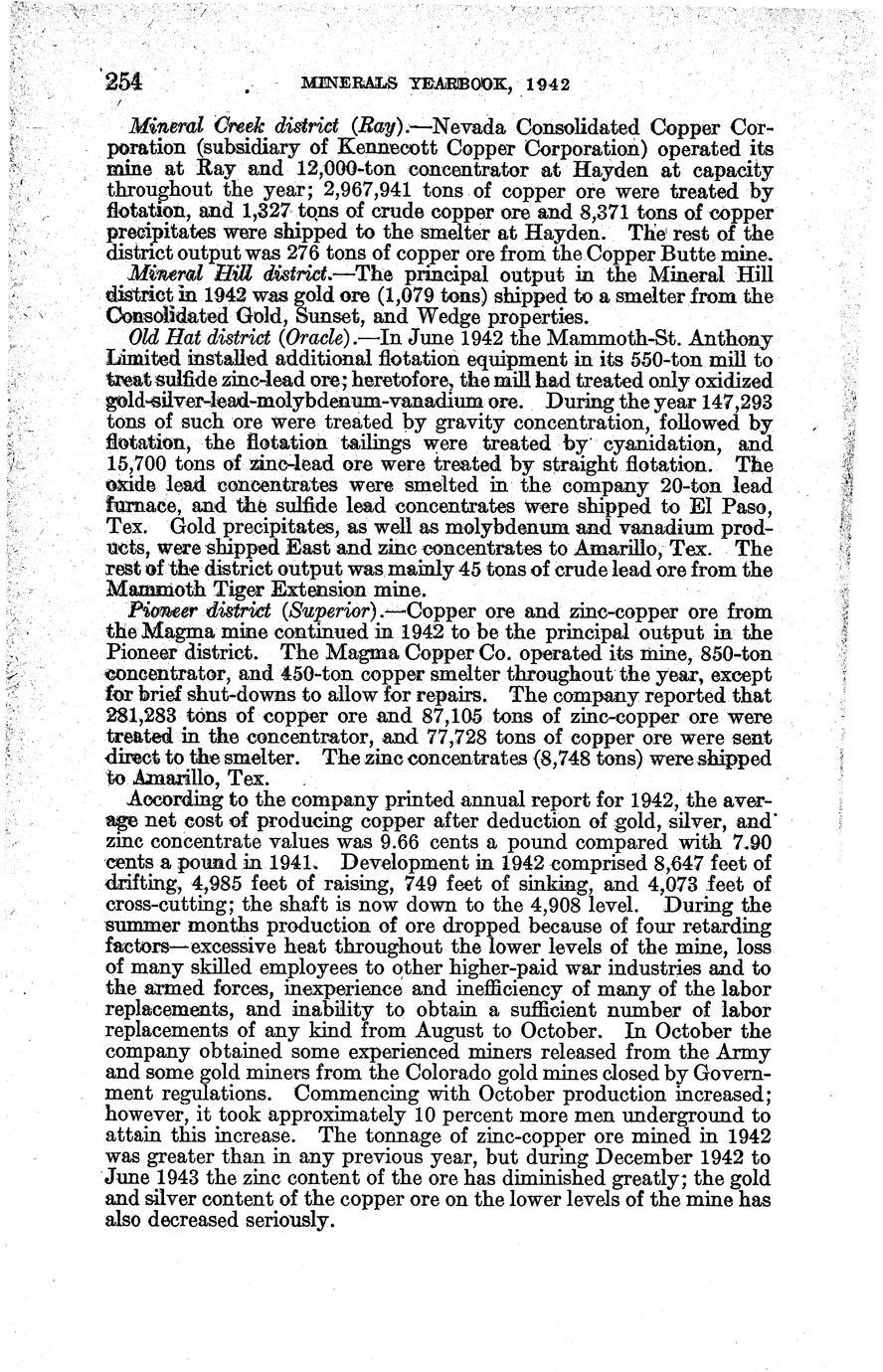 254 MINERALS YEARBOOK, 1942

Mineral Creek district (Ray).—Nevada Consolidated Copper Corporation (subsidiary of Kennecott Copper Corporation) operated its mine at Ray and 12,000-ton concentrator at Hayden at capacity throughout the year; 2,967,941 tons of copper ore were treated by flotation, and 1,327 tons of crude copper ore and 8,371 tons of copper precipitates were shipped to the smelter at Hayden. The rest of the district output was 276 tons of copper ore from the Copper Butte mine.

Mineral Hill district.—The principal output in the Mineral Hill district in 1942 was gold ore (1,079 tons) shipped to a smelter from the Consolidated Gold, Sunset, and Wedge properties.

Old Hat district (Oracle).—In June 1942 the Mammoth-St. Anthony Limited installed additional flotation equipment in its 550-ton mill to treat sulfide zinc-lead ore; heretofore, the mill had treated only oxidized gold-silver-lead-molybdenum-vanadium ore. During the year 147,293 tons of such ore were treated by gravity concentration, followed by flotation, the flotation tailings were treated by cyanidation, and 15,700 tons of zinc-lead ore were treated by straight flotation. The oxide lead concentrates were smelted in the company 20-ton lead furnace, and the sulfide lead concentrates were shipped to El Paso, Tex. Gold precipitates, as well as molybdenum and vanadium products, were shipped East and zinc concentrates to Amarillo, Tex. The rest of the district output was mainly 45 tons of crude lead ore from the Mammoth Tiger Extension mine.

Pioneer district (Superior).—Copper ore and zinc-copper ore from the Magma mine continued in 1942 to be the principal output in the Pioneer district. The Magma Copper Co. operated its mine, 850-ton concentrator, and 450-ton copper smelter throughout the year, except for brief shut-downs to allow for repairs. The company reported that 281,283 tons of copper ore and 87,105 tons of zinc-copper ore were treated in the concentrator, and 77,728 tons of copper ore were sent direct to the smelter. The zinc concentrates (8,748 tons) were shipped to Amarillo, Tex.

According to the company printed annual report for 1942, the average net cost of producing copper after deduction of gold, silver, and zinc concentrate values was 9.66 cents a pound compared with 7.90 cents a pound in 1941. Development in 1942 comprised 8,647 feet of drifting, 4,985 feet of raising, 749 feet of sinking, and 4,073 feet of cross-cutting; the shaft is now down to the 4,908 level. During the summer months production of ore dropped because of four retarding factors—excessive heat throughout the lower levels of the mine, loss of many skilled employees to other higher-paid war industries and to the armed forces, inexperience and inefficiency of many of the labor replacements, and inability to obtain a sufficient number of labor replacements of any kind from August to October. In October the company obtained some experienced miners released from the Army and some gold miners from the Colorado gold mines closed by Government regulations. Commencing with October production increased; however, it took approximately 10 percent more men underground to attain this increase. The tonnage of zinc-copper ore mined in 1942 was greater than in any previous year, but during December 1942 to June 1943 the zinc content of the ore has diminished greatly; the gold and silver content of the copper ore on the lower levels of the mine has also decreased seriously.